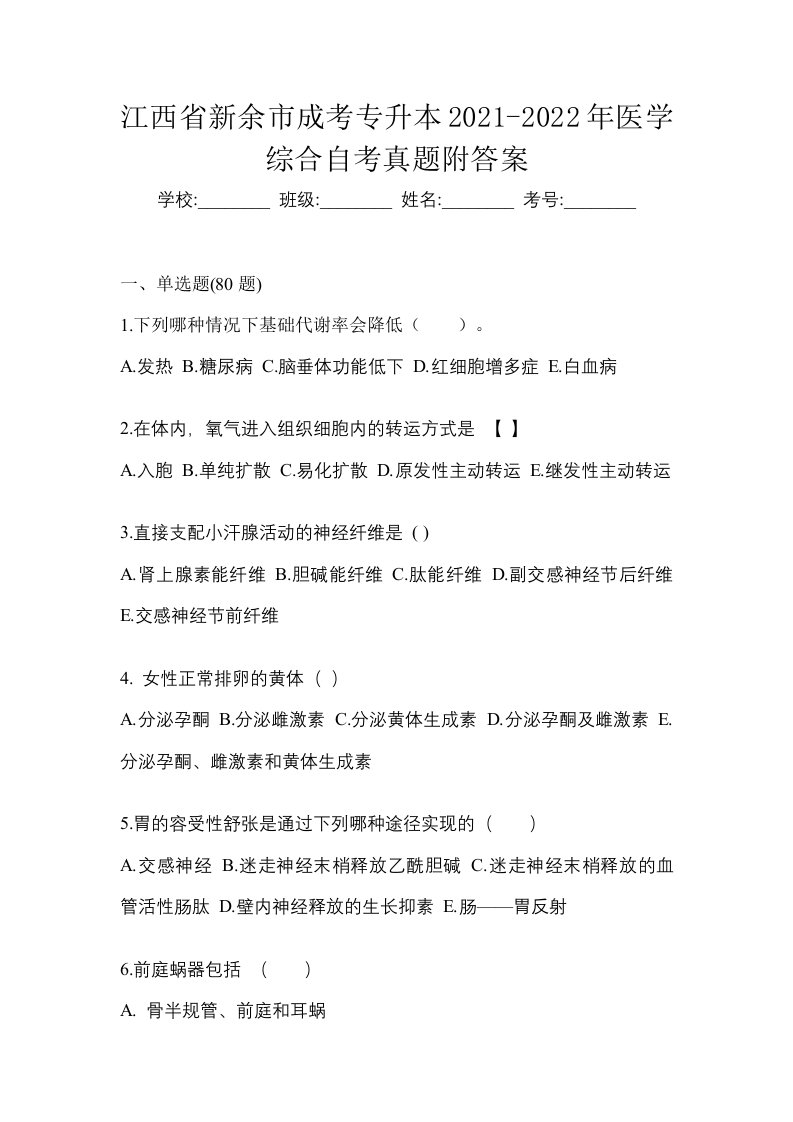 江西省新余市成考专升本2021-2022年医学综合自考真题附答案

学校:________ 班级:________ 姓名:________ 考号:________

一、单选题(80 题)

1.下列哪种情况下基础代谢率会降低（　　）。

A.发热 B.糖尿病 C.脑垂体功能低下 D.红细胞增多症 E.白血病

2.在体内，氧气进入组织细胞内的转运方式是 【 】

A.入胞 B.单纯扩散 C.易化扩散 D.原发性主动转运 E.继发性主动转运

3.直接支配小汗腺活动的神经纤维是 ( )

A.肾上腺素能纤维 B.胆碱能纤维 C.肽能纤维 D.副交感神经节后纤维 E.交感神经节前纤维

4. 女性正常排卵的黄体（ ）

A.分泌孕酮 B.分泌雌激素 C.分泌黄体生成素 D.分泌孕酮及雌激素 E.分泌孕酮、雌激素和黄体生成素

5.胃的容受性舒张是通过下列哪种途径实现的（　　）

A.交感神经 B.迷走神经末梢释放乙酰胆碱 C.迷走神经末梢释放的血管活性肠肽 D.壁内神经释放的生长抑素 E.肠——胃反射

6.前庭蜗器包括 （　　）

A. 骨半规管、前庭和耳蜗